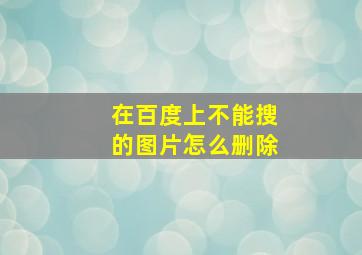 在百度上不能搜的图片怎么删除